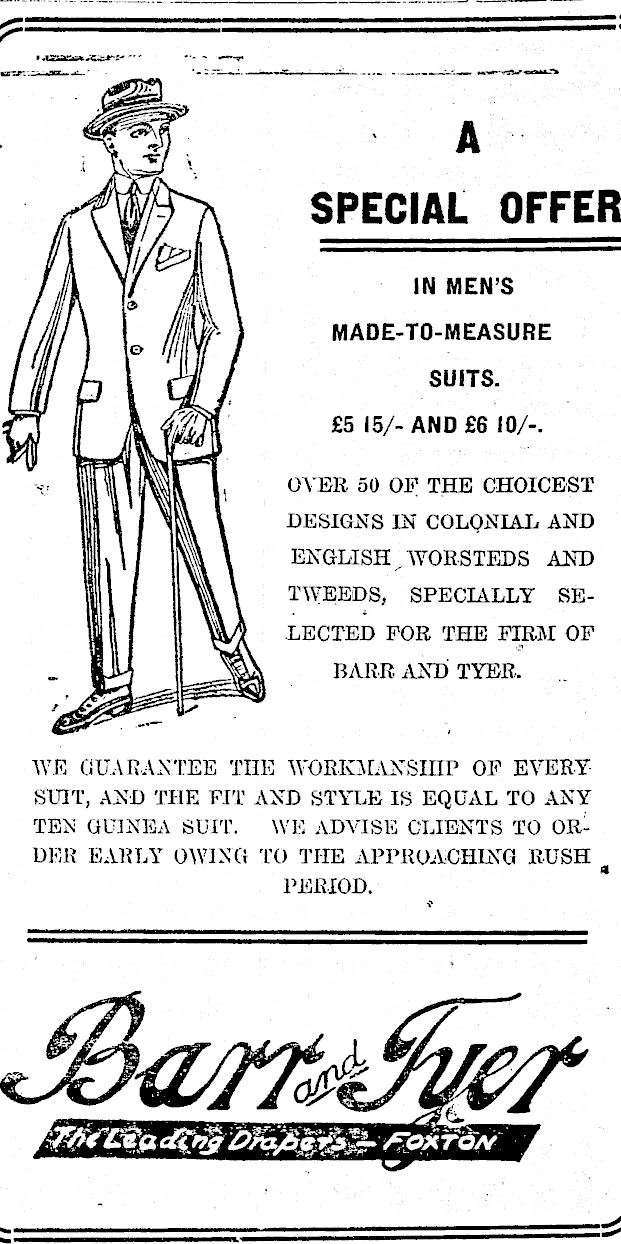 A SPECIAL OFFER

IN MEN'S MADE-TO-MEASURE SUITS.

£5 15/- AND £6 10/-.

OVER 50 OF THE CHOICEST DESIGNS IN COLONIAL AND ENGLISH WORSTEDS AND TWEEDS, SPECIALLY SELECTED FOR THE FIRM OF BARR AND TYER.

WE GUARANTEE THE WORKMANSHIP OF EVERY SUIT, AND THE FIT AND STYLE IS EQUAL TO ANY TEN GUINEA SUIT. WE ADVISE CLIENTS TO ORDER EARLY OWING TO THE APPROACHING RUSH PERIOD.

Barr and Tyer

The Leading Drapers — FOXTON